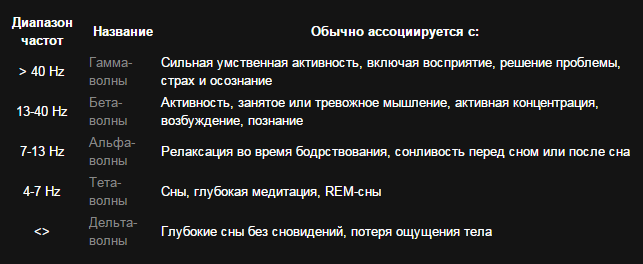 | Диапазон частот | Название | Обычно ассоциируется с: |
|---|---|---|
| > 40 Hz | Гамма-волны | Сильная умственная активность, включая восприятие, решение проблемы, страх и осознание |
| 13-40 Hz | Бета-волны | Активность, занятое или тревожное мышление, активная концентрация, возбуждение, познание |
| 7-13 Hz | Альфа-волны | Релаксация во время бодрствования, сонливость перед сном или после сна |
| 4-7 Hz | Тета-волны | Сны, глубокая медитация, REM-сны |
| <> | Дельта-волны | Глубокие сны без сновидений, потеря ощущения тела |